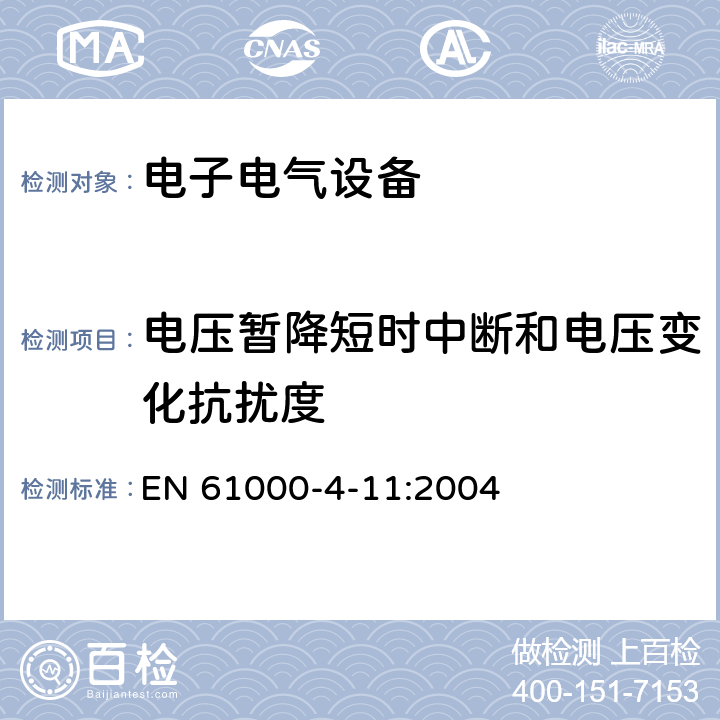 MA CNAS AL ilac-MRA

检测对象： 电子电气设备

检测项目： 电压暂降短时中断和电压变化抗扰度

检测标准： EN 61000-4-11:2004

百检 Baijiantest.com

做检测 上百检
400-151-7153